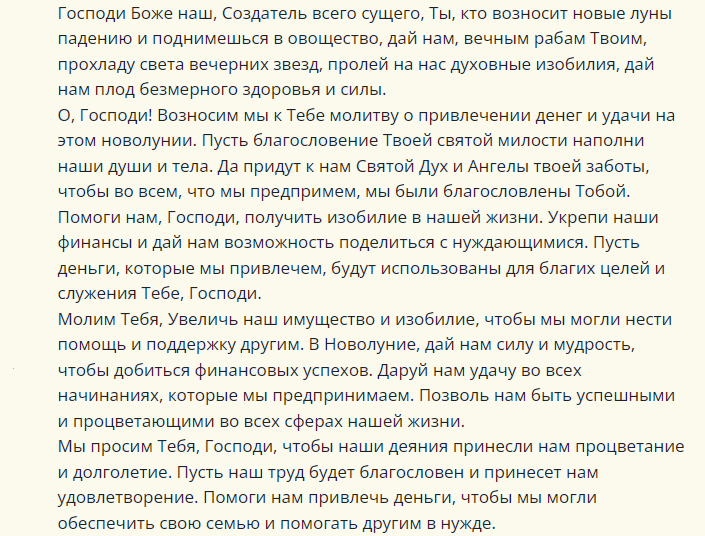 Господи Боже наш, Создатель всего сущего, Ты, кто возносит новые луны падению и поднимешься в овощество, дай нам, вечным рабам Твоим, прохладу света вечерних звезд, пролей на нас духовные изобилия, дай нам плод безмерного здоровья и силы.
О, Господи! Возносим мы к Тебе молитву о привлечении денег и удачи на этом новолунии. Пусть благословение Твоей святой милости наполни наши души и тела. Да придут к нам Святой Дух и Ангелы твоей заботы, чтобы во всем, что мы предпримем, мы были благословлены Тобой. Помоги нам, Господи, получить изобилие в нашей жизни. Укрепи наши финансы и дай нам возможность поделиться с нуждающимися. Пусть деньги, которые мы привлечем, будут использованы для благих целей и служения Тебе, Господи.
Молим Тебя, Увеличь наш имущество и изобилие, чтобы мы могли нести помощь и поддержку другим. В Новолуние, дай нам силу и мудрость, чтобы добиться финансовых успехов. Даруй нам удачу во всех начинаниях, которые мы предпринимаем. Позволь нам быть успешными и процветающими во всех сферах нашей жизни.
Мы просим Тебя, Господи, чтобы наши деяния принесли нам процветание и долголетие. Пусть наш труд будет благословен и принесет нам удовлетворение. Помоги нам привлечь деньги, чтобы мы могли обеспечить свою семью и помогать другим в нужде.